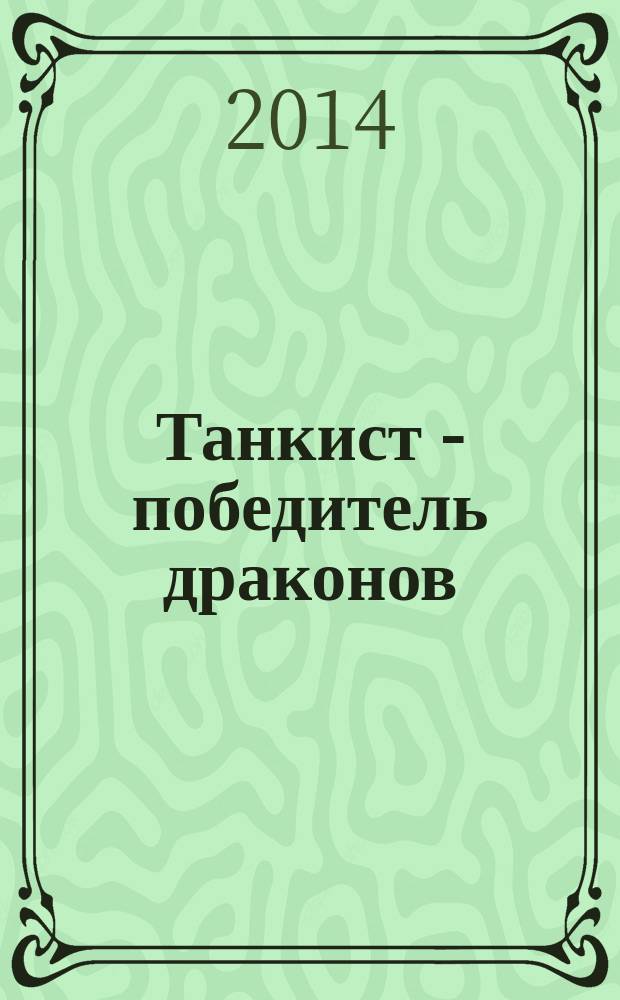 2014

Танкист - победитель драконов